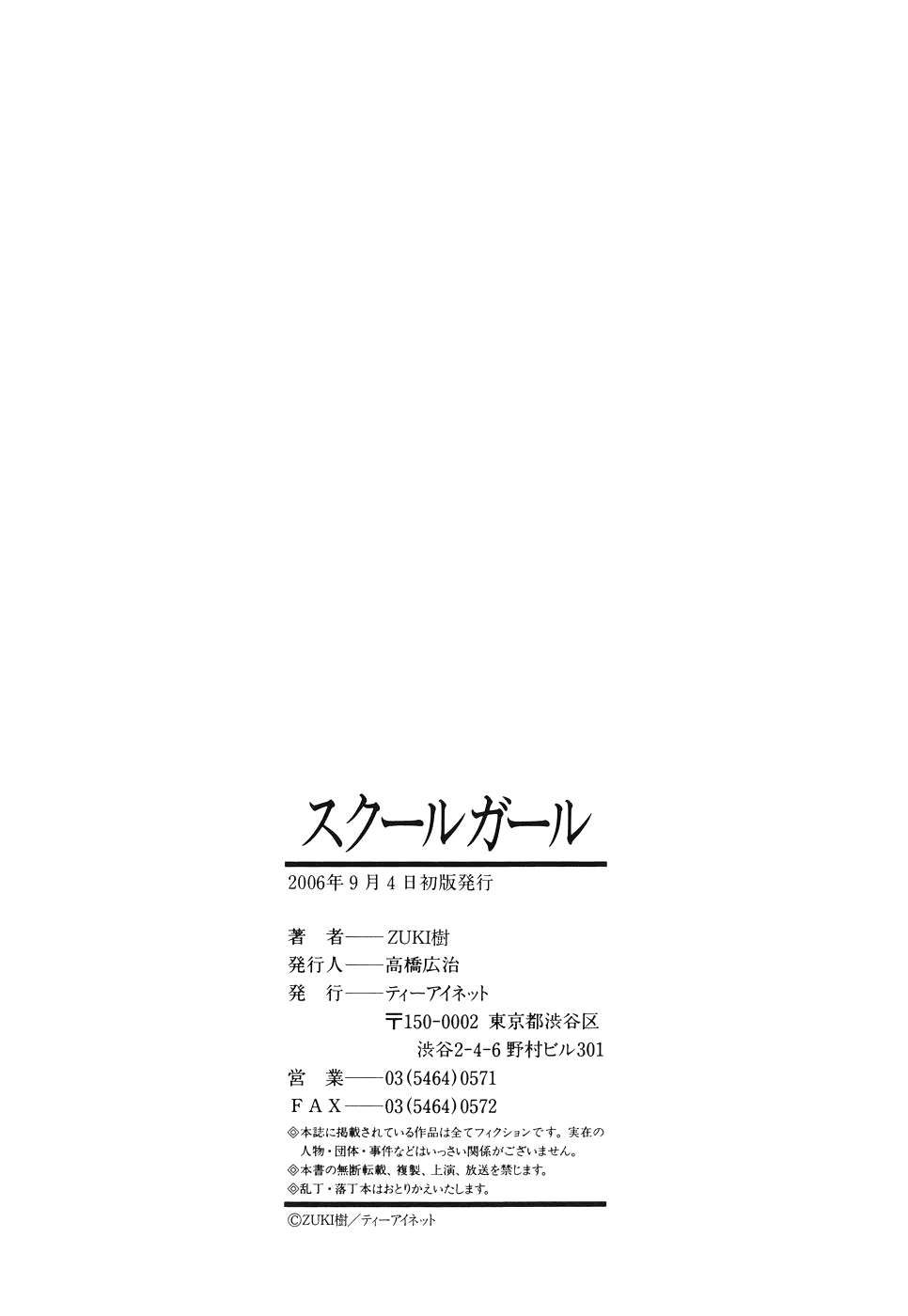 スクールガール

2006年9月4日初版発行

著　者——ZUKI樹
発行人——高橋広治
発　行——ティーアイネット
〒150-0002 東京都渋谷区
渋谷2-4-6 野村ビル301
営　業——03(5464)0571
FAX——03(5464)0572

◎本誌に掲載されている作品は全てフィクションです。実在の人物・団体・事件などはいっさい関係がございません。
◎本書の無断転載、複製、上演、放送を禁じます。
◎乱丁・落丁本はおとりかえいたします。

©ZUKI樹／ティーアイネット